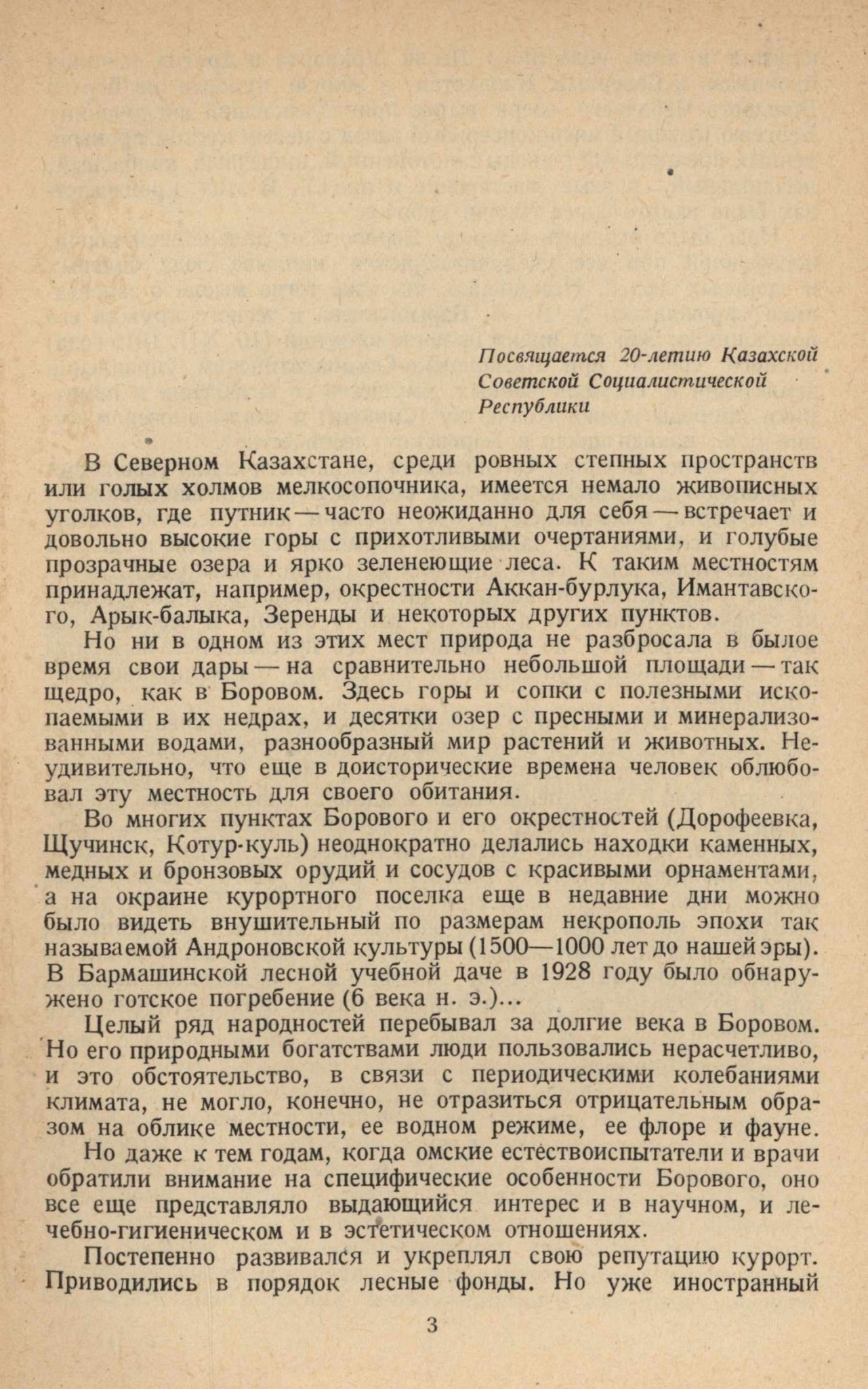 Посвящается 20-летию Казахской Советской Социалистической Республики

В Северном Казахстане, среди ровных степных пространств или голых холмов мелкосопочника, имеется немало живописных уголков, где путник — часто неожиданно для себя — встречает и довольно высокие горы с прихотливыми очертаниями, и голубые прозрачные озера и ярко зеленеющие леса. К таким местностям принадлежат, например, окрестности Аккан-бурлука, Имантавского, Арык-балыка, Зеренды и некоторых других пунктов.

Но ни в одном из этих мест природа не разбросала в былое время свои дары — на сравнительно небольшой площади — так щедро, как в Боровом. Здесь горы и сопки с полезными ископаемыми в их недрах, и десятки озер с пресными и минерализованными водами, разнообразный мир растений и животных. Неудивительно, что еще в доисторические времена человек облюбовал эту местность для своего обитания.

Во многих пунктах Борового и его окрестностей (Дорофеевка, Щучинск, Котур-куль) неоднократно делались находки каменных, медных и бронзовых орудий и сосудов с красивыми орнаментами, а на окраине курортного поселка еще в недавние дни можно было видеть внушительный по размерам некрополь эпохи так называемой Андроновской культуры (1500—1000 лет до нашей эры). В Бармашинской лесной учебной даче в 1928 году было обнаружено готское погребение (6 века н. э.)...

Целый ряд народностей перебывал за долгие века в Боровом. Но его природными богатствами люди пользовались нерасчетливо, и это обстоятельство, в связи с периодическими колебаниями климата, не могло, конечно, не отразиться отрицательным образом на облике местности, ее водном режиме, ее флоре и фауне.

Но даже к тем годам, когда омские естествоиспытатели и врачи обратили внимание на специфические особенности Борового, оно все еще представляло выдающийся интерес и в научном, и лечебно-гигиеническом и в эстетическом отношениях.

Постепенно развивался и укреплял свою репутацию курорт. Приводились в порядок лесные фонды. Но уже иностранный

3